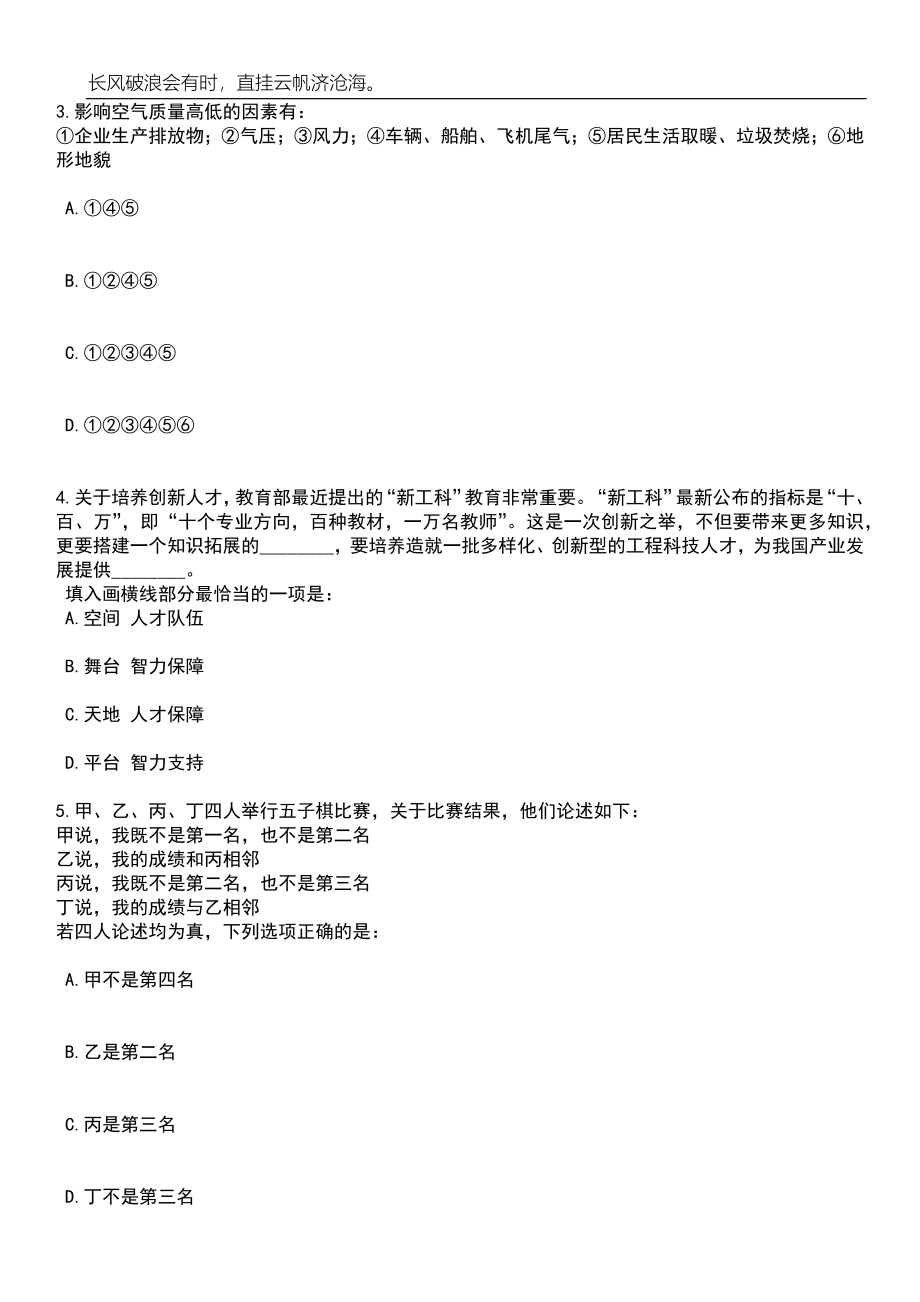 长风破浪会有时，直挂云帆济沧海。

3.影响空气质量高低的因素有：
①企业生产排放物；②气压；③风力；④车辆、船舶、飞机尾气；⑤居民生活取暖、垃圾焚烧；⑥地形地貌

A.①④⑤

B.①②④⑤

C.①②③④⑤

D.①②③④⑤⑥

4.关于培养创新人才，教育部最近提出的“新工科”教育非常重要。“新工科”最新公布的指标是“十、百、万”，即“十个专业方向，百种教材，一万名教师”。这是一次创新之举，不但要带来更多知识，更要搭建一个知识拓展的________，要培养造就一批多样化、创新型的工程科技人才，为我国产业发展提供________。
填入画横线部分最恰当的一项是：

A.空间 人才队伍

B.舞台 智力保障

C.天地 人才保障

D.平台 智力支持

5.甲、乙、丙、丁四人举行五子棋比赛，关于比赛结果，他们论述如下：
甲说，我既不是第一名，也不是第二名
乙说，我的成绩和丙相邻
丙说，我既不是第二名，也不是第三名
丁说，我的成绩与乙相邻
若四人论述均为真，下列选项正确的是：

A.甲不是第四名

B.乙是第二名

C.丙是第三名

D.丁不是第三名